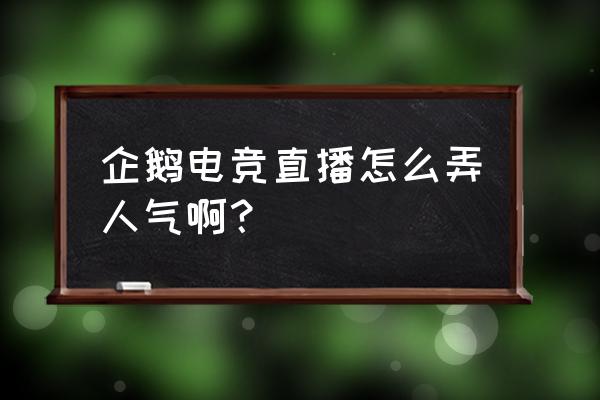 企鹅电竞直播怎么弄人气啊?